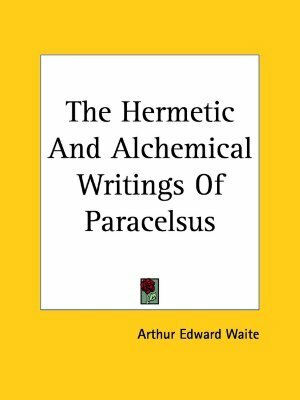 The Hermetic And Alchemical Writings Of Paracelsus

Arthur Edward Waite